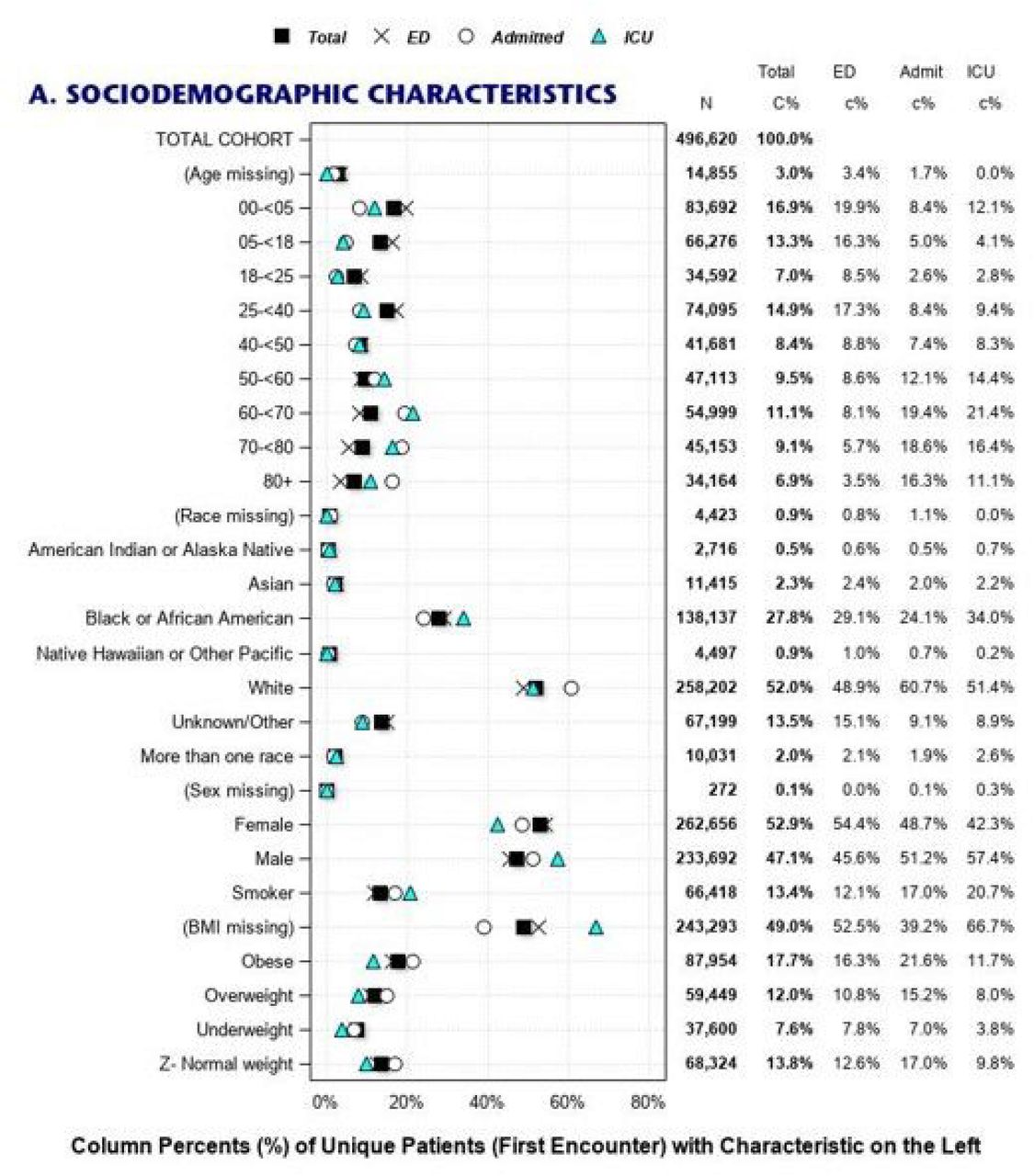 Total ED Admitted ICU

A. SOCIODEMOGRAPHIC CHARACTERISTICS

| | N | Total C% | ED c% | Admit c% | ICU c% |
|---|---|---|---|---|---|
| TOTAL COHORT | 496,620 | 100.0% | | | |
| (Age missing) | 14,855 | 3.0% | 3.4% | 1.7% | 0.0% |
| 00-<05 | 83,692 | 16.9% | 19.9% | 8.4% | 12.1% |
| 05-<18 | 66,276 | 13.3% | 16.3% | 5.0% | 4.1% |
| 18-<25 | 34,592 | 7.0% | 8.5% | 2.6% | 2.8% |
| 25-<40 | 74,095 | 14.9% | 17.3% | 8.4% | 9.4% |
| 40-<50 | 41,681 | 8.4% | 8.8% | 7.4% | 8.3% |
| 50-<60 | 47,113 | 9.5% | 8.6% | 12.1% | 14.4% |
| 60-<70 | 54,999 | 11.1% | 8.1% | 19.4% | 21.4% |
| 70-<80 | 45,153 | 9.1% | 5.7% | 18.6% | 16.4% |
| 80+ | 34,164 | 6.9% | 3.5% | 16.3% | 11.1% |
| (Race missing) | 4,423 | 0.9% | 0.8% | 1.1% | 0.0% |
| American Indian or Alaska Native | 2,716 | 0.5% | 0.6% | 0.5% | 0.7% |
| Asian | 11,415 | 2.3% | 2.4% | 2.0% | 2.2% |
| Black or African American | 138,137 | 27.8% | 29.1% | 24.1% | 34.0% |
| Native Hawaiian or Other Pacific | 4,497 | 0.9% | 1.0% | 0.7% | 0.2% |
| White | 258,202 | 52.0% | 48.9% | 60.7% | 51.4% |
| Unknown/Other | 67,199 | 13.5% | 15.1% | 9.1% | 8.9% |
| More than one race | 10,031 | 2.0% | 2.1% | 1.9% | 2.6% |
| (Sex missing) | 272 | 0.1% | 0.0% | 0.1% | 0.3% |
| Female | 262,656 | 52.9% | 54.4% | 48.7% | 42.3% |
| Male | 233,692 | 47.1% | 45.6% | 51.2% | 57.4% |
| Smoker | 66,418 | 13.4% | 12.1% | 17.0% | 20.7% |
| (BMI missing) | 243,293 | 49.0% | 52.5% | 39.2% | 66.7% |
| Obese | 87,954 | 17.7% | 16.3% | 21.6% | 11.7% |
| Overweight | 59,449 | 12.0% | 10.8% | 15.2% | 8.0% |
| Underweight | 37,600 | 7.6% | 7.8% | 7.0% | 3.8% |
| Z- Normal weight | 68,324 | 13.8% | 12.6% | 17.0% | 9.8% |

0% 20% 40% 60% 80%

Column Percents (%) of Unique Patients (First Encounter) with Characteristic on the Left